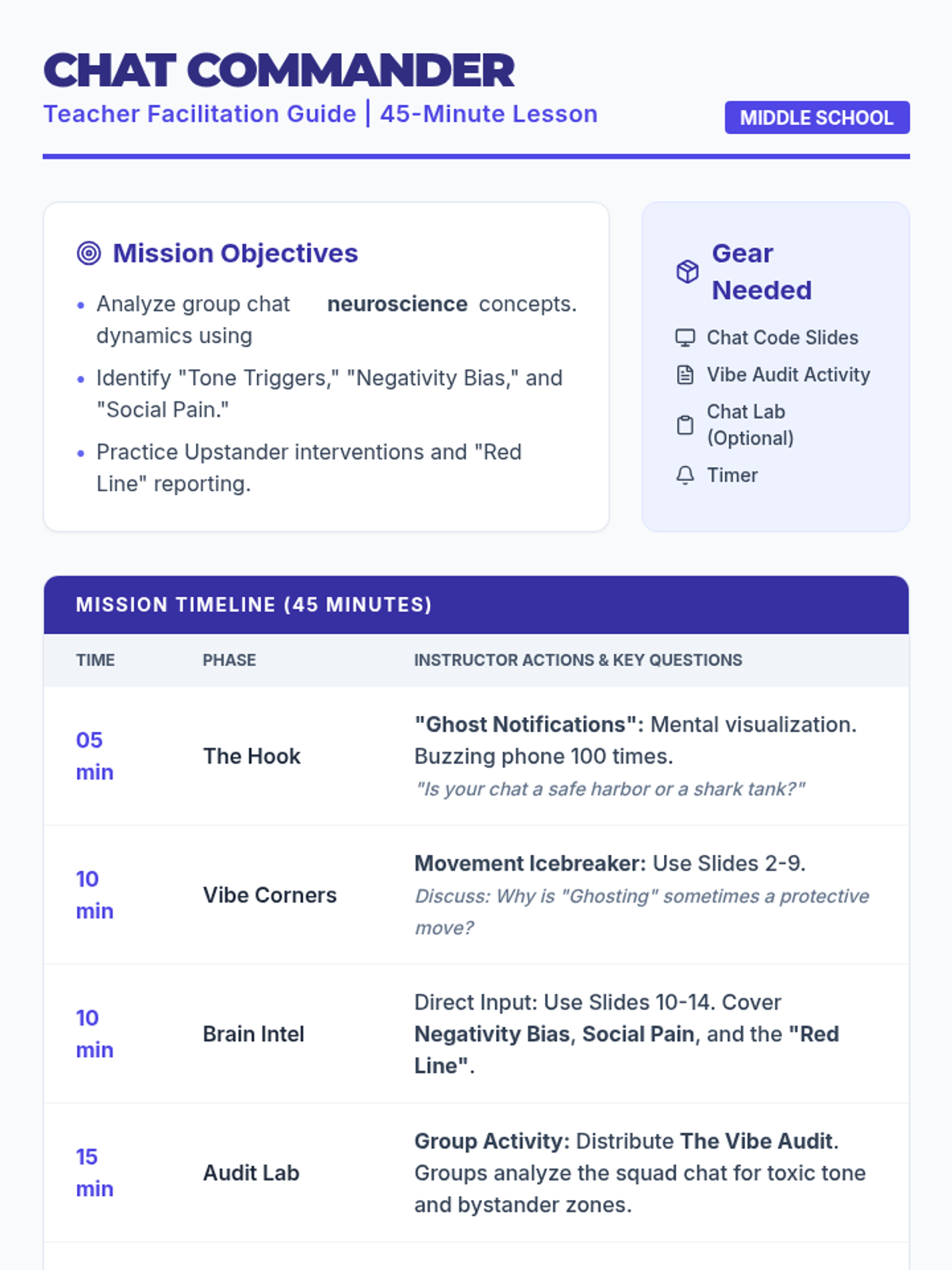 CHAT COMMANDER

Teacher Facilitation Guide | 45-Minute Lesson

MIDDLE SCHOOL

Mission Objectives

• Analyze group chat dynamics using neuroscience concepts.
• Identify "Tone Triggers," "Negativity Bias," and "Social Pain."
• Practice Upstander interventions and "Red Line" reporting.

Gear Needed

Chat Code Slides
Vibe Audit Activity
Chat Lab (Optional)
Timer

MISSION TIMELINE (45 MINUTES)

| TIME | PHASE | INSTRUCTOR ACTIONS & KEY QUESTIONS |
|---|---|---|
| 05 min | The Hook | "Ghost Notifications": Mental visualization. Buzzing phone 100 times. "Is your chat a safe harbor or a shark tank?" |
| 10 min | Vibe Corners | Movement Icebreaker: Use Slides 2-9. Discuss: Why is "Ghosting" sometimes a protective move? |
| 10 min | Brain Intel | Direct Input: Use Slides 10-14. Cover Negativity Bias, Social Pain, and the "Red Line". |
| 15 min | Audit Lab | Group Activity: Distribute The Vibe Audit. Groups analyze the squad chat for toxic tone and bystander zones. |